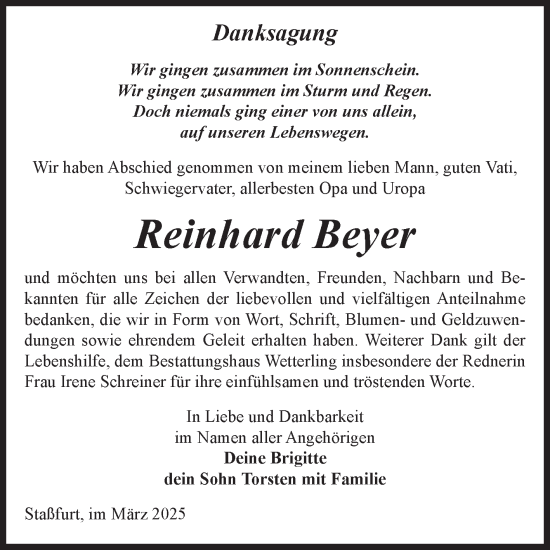 Danksagung

Wir gingen zusammen im Sonnenschein.
Wir gingen zusammen im Sturm und Regen.
Doch niemals ging einer von uns allein,
auf unseren Lebenswegen.

Wir haben Abschied genommen von meinem lieben Mann, guten Vati, Schwiegervater, allerbesten Opa und Uropa

Reinhard Beyer

und möchten uns bei allen Verwandten, Freunden, Nachbarn und Bekannten für alle Zeichen der liebevollen und vielfältigen Anteilnahme bedanken, die wir in Form von Wort, Schrift, Blumen- und Geldzuwendungen sowie ehrendem Geleit erhalten haben. Weiterer Dank gilt der Lebenshilfe, dem Bestattungshaus Wetterling insbesondere der Rednerin Frau Irene Schreiner für ihre einfühlsamen und tröstenden Worte.

In Liebe und Dankbarkeit
im Namen aller Angehörigen
Deine Brigitte
dein Sohn Torsten mit Familie

Staßfurt, im März 2025